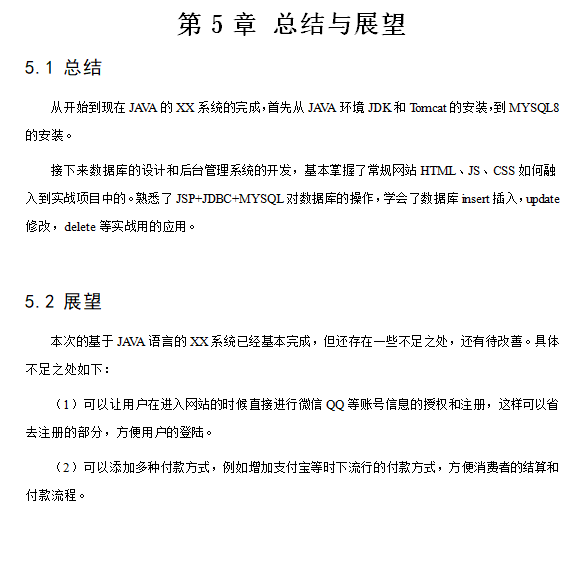 第 5 章 总结与展望

5.1 总结

从开始到现在 JAVA 的 XX 系统的完成，首先从 JAVA 环境 JDK 和 Tomcat 的安装，到 MYSQL8 的安装。

接下来数据库的设计和后台管理系统的开发，基本掌握了常规网站 HTML、JS、CSS 如何融入到实战项目中的。熟悉了 JSP+JDBC+MYSQL 对数据库的操作，学会了数据库 insert 插入，update 修改，delete 等实战用的应用。

5.2 展望

本次的基于 JAVA 语言的 XX 系统已经基本完成，但还存在一些不足之处，还有待改善。具体不足之处如下：

（1）可以让用户在进入网站的时候直接进行微信 QQ 等账号信息的授权和注册，这样可以省去注册的部分，方便用户的登陆。

（2）可以添加多种付款方式，例如增加支付宝等时下流行的付款方式，方便消费者的结算和付款流程。